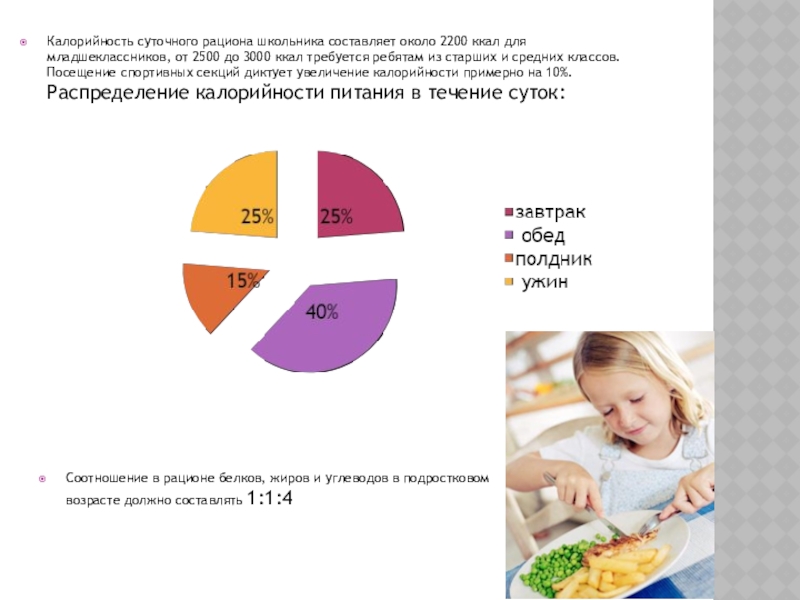 Калорийность суточного рациона школьника составляет около 2200 ккал для младшеклассников, от 2500 до 3000 ккал требуется ребятам из старших и средних классов. Посещение спортивных секций диктует увеличение калорийности примерно на 10%.

Распределение калорийности питания в течение суток:

25%
25%
15%
40%

завтрак
обед
полдник
ужин

Соотношение в рационе белков, жиров и углеводов в подростковом возрасте должно составлять 1:1:4